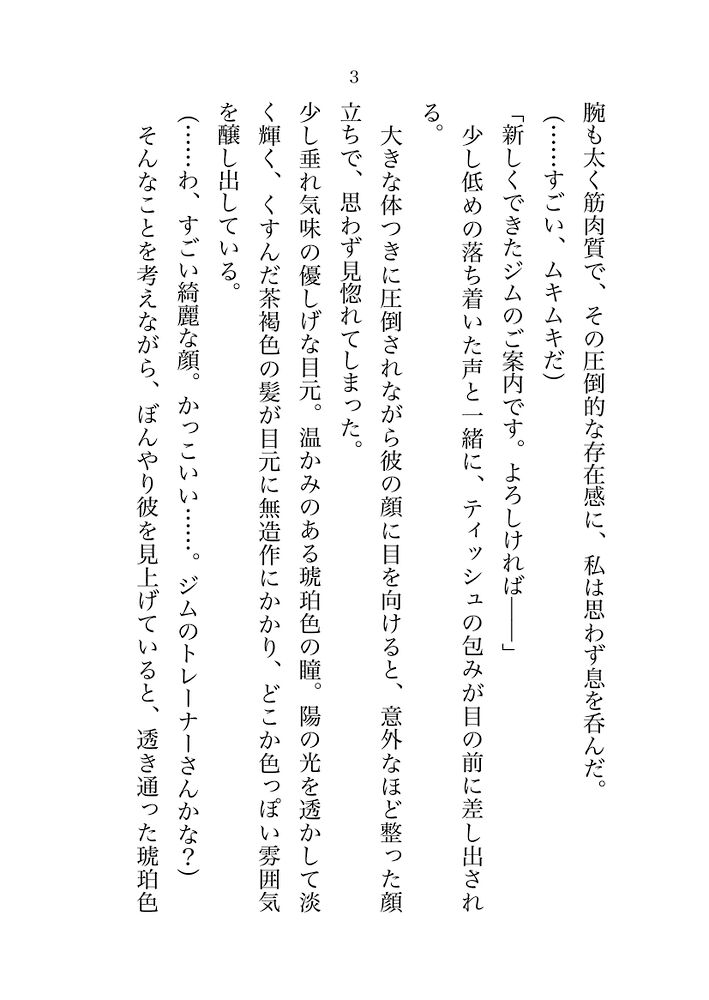 3

腕も太く筋肉質で、その圧倒的な存在感に、私は思わず息を呑んだ。

（……すごい、ムキムキだ）

「新しくできたジムのご案内です。よろしければ――」

少し低めの落ち着いた声と一緒に、ティッシュの包みが目の前に差し出される。

大きな体つきに圧倒されながら彼の顔に目を向けると、意外なほど整った顔立ちで、思わず見惚れてしまった。

少し垂れ気味の優しげな目元。温かみのある琥珀色の瞳。陽の光を透かして淡く輝く、くすんだ茶褐色の髪が目元に無造作にかかり、どこか色っぽい雰囲気を醸し出している。

（……わ、すごい綺麗な顔。かっこいい……。ジムのトレーナーさんかな？）

そんなことを考えながら、ぼんやり彼を見上げていると、透き通った琥珀色